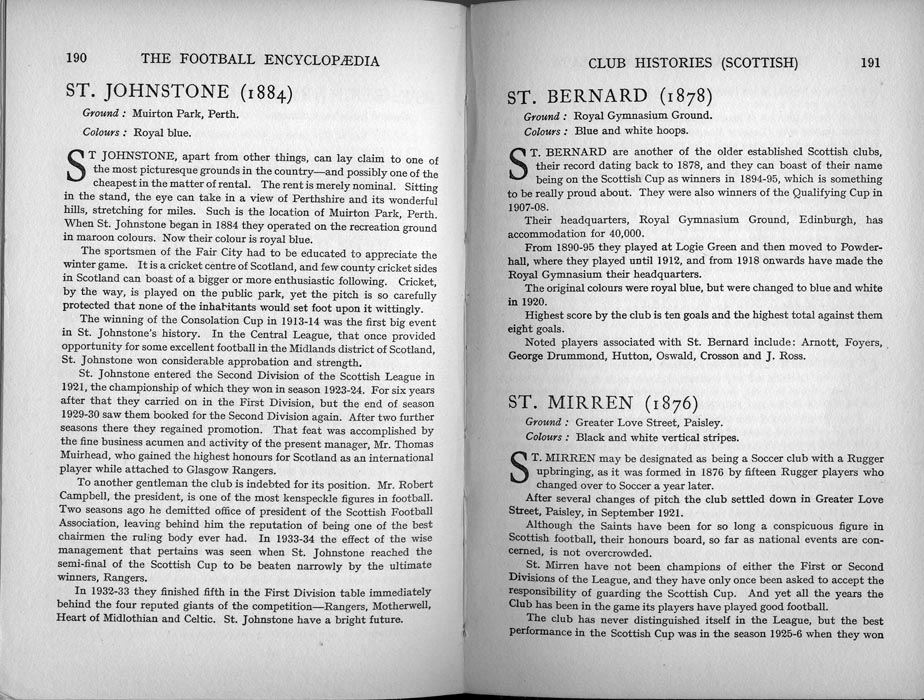 190 THE FOOTBALL ENCYCLOPÆDIA

ST. JOHNSTONE (1884)

Ground : Muirton Park, Perth.

Colours : Royal blue.

ST JOHNSTONE, apart from other things, can lay claim to one of the most picturesque grounds in the country—and possibly one of the cheapest in the matter of rental. The rent is merely nominal. Sitting in the stand, the eye can take in a view of Perthshire and its wonderful hills, stretching for miles. Such is the location of Muirton Park, Perth. When St. Johnstone began in 1884 they operated on the recreation ground in maroon colours. Now their colour is royal blue.

The sportsmen of the Fair City had to be educated to appreciate the winter game. It is a cricket centre of Scotland, and few county cricket sides in Scotland can boast of a bigger or more enthusiastic following. Cricket, by the way, is played on the public park, yet the pitch is so carefully protected that none of the inhabitants would set foot upon it wittingly.

The winning of the Consolation Cup in 1913-14 was the first big event in St. Johnstone's history. In the Central League, that once provided opportunity for some excellent football in the Midlands district of Scotland, St. Johnstone won considerable approbation and strength.

St. Johnstone entered the Second Division of the Scottish League in 1921, the championship of which they won in season 1923-24. For six years after that they carried on in the First Division, but the end of season 1929-30 saw them booked for the Second Division again. After two further seasons there they regained promotion. That feat was accomplished by the fine business acumen and activity of the present manager, Mr. Thomas Muirhead, who gained the highest honours for Scotland as an international player while attached to Glasgow Rangers.

To another gentleman the club is indebted for its position. Mr. Robert Campbell, the president, is one of the most kenspeckle figures in football. Two seasons ago he demitted office of president of the Scottish Football Association, leaving behind him the reputation of being one of the best chairmen the ruling body ever had. In 1933-34 the effect of the wise management that pertains was seen when St. Johnstone reached the semi-final of the Scottish Cup to be beaten narrowly by the ultimate winners, Rangers.

In 1932-33 they finished fifth in the First Division table immediately behind the four reputed giants of the competition—Rangers, Motherwell, Heart of Midlothian and Celtic. St. Johnstone have a bright future.

CLUB HISTORIES (SCOTTISH) 191

ST. BERNARD (1878)

Ground : Royal Gymnasium Ground.

Colours : Blue and white hoops.

ST. BERNARD are another of the older established Scottish clubs, their record dating back to 1878, and they can boast of their name being on the Scottish Cup as winners in 1894-95, which is something to be really proud about. They were also winners of the Qualifying Cup in 1907-08.

Their headquarters, Royal Gymnasium Ground, Edinburgh, has accommodation for 40,000.

From 1890-95 they played at Logie Green and then moved to Powderhall, where they played until 1912, and from 1918 onwards have made the Royal Gymnasium their headquarters.

The original colours were royal blue, but were changed to blue and white in 1920.

Highest score by the club is ten goals and the highest total against them eight goals.

Noted players associated with St. Bernard include: Arnott, Foyers, George Drummond, Hutton, Oswald, Crosson and J. Ross.

ST. MIRREN (1876)

Ground : Greater Love Street, Paisley.

Colours : Black and white vertical stripes.

ST. MIRREN may be designated as being a Soccer club with a Rugger upbringing, as it was formed in 1876 by fifteen Rugger players who changed over to Soccer a year later.

After several changes of pitch the club settled down in Greater Love Street, Paisley, in September 1921.

Although the Saints have been for so long a conspicuous figure in Scottish football, their honours board, so far as national events are concerned, is not overcrowded.

St. Mirren have not been champions of either the First or Second Divisions of the League, and they have only once been asked to accept the responsibility of guarding the Scottish Cup. And yet all the years the Club has been in the game its players have played good football.

The club has never distinguished itself in the League, but the best performance in the Scottish Cup was in the season 1925-6 when they won